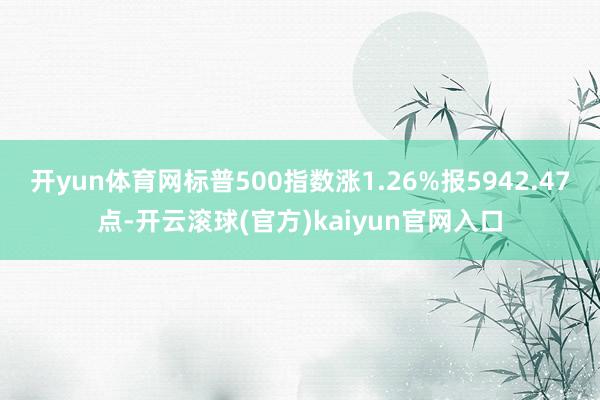 开yun体育网标普500指数涨1.26%报5942.47点-开云滚球(官方)kaiyun官网入口